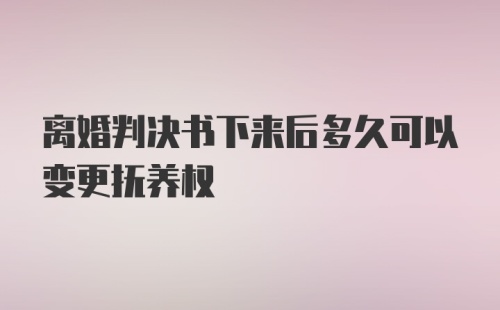 离婚判决书下来后多久可以变更抚养权